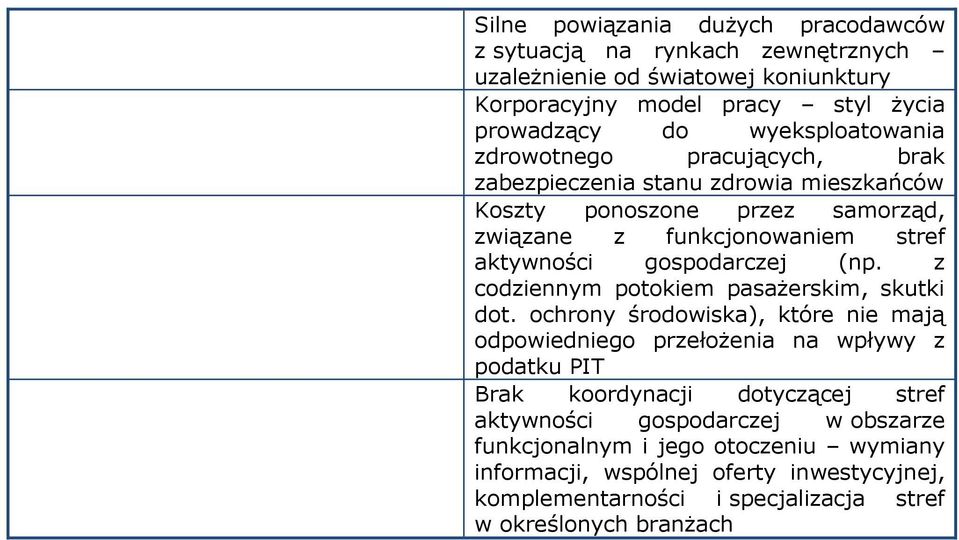 | | |
|---|---|
| | Silne powiązania dużych pracodawców z sytuacją na rynkach zewnętrznych – uzależnienie od światowej koniunktury |
| | Korporacyjny model pracy – styl życia prowadzący do wyeksploatowania zdrowotnego pracujących, brak zabezpieczenia stanu zdrowia mieszkańców |
| | Koszty ponoszone przez samorząd, związane z funkcjonowaniem stref aktywności gospodarczej (np. z codziennym potokiem pasażerskim, skutki dot. ochrony środowiska), które nie mają odpowiedniego przełożenia na wpływy z podatku PIT |
| | Brak koordynacji dotyczącej stref aktywności gospodarczej w obszarze funkcjonalnym i jego otoczeniu – wymiany informacji, wspólnej oferty inwestycyjnej, komplementarności i specjalizacja stref w określonych branżach |